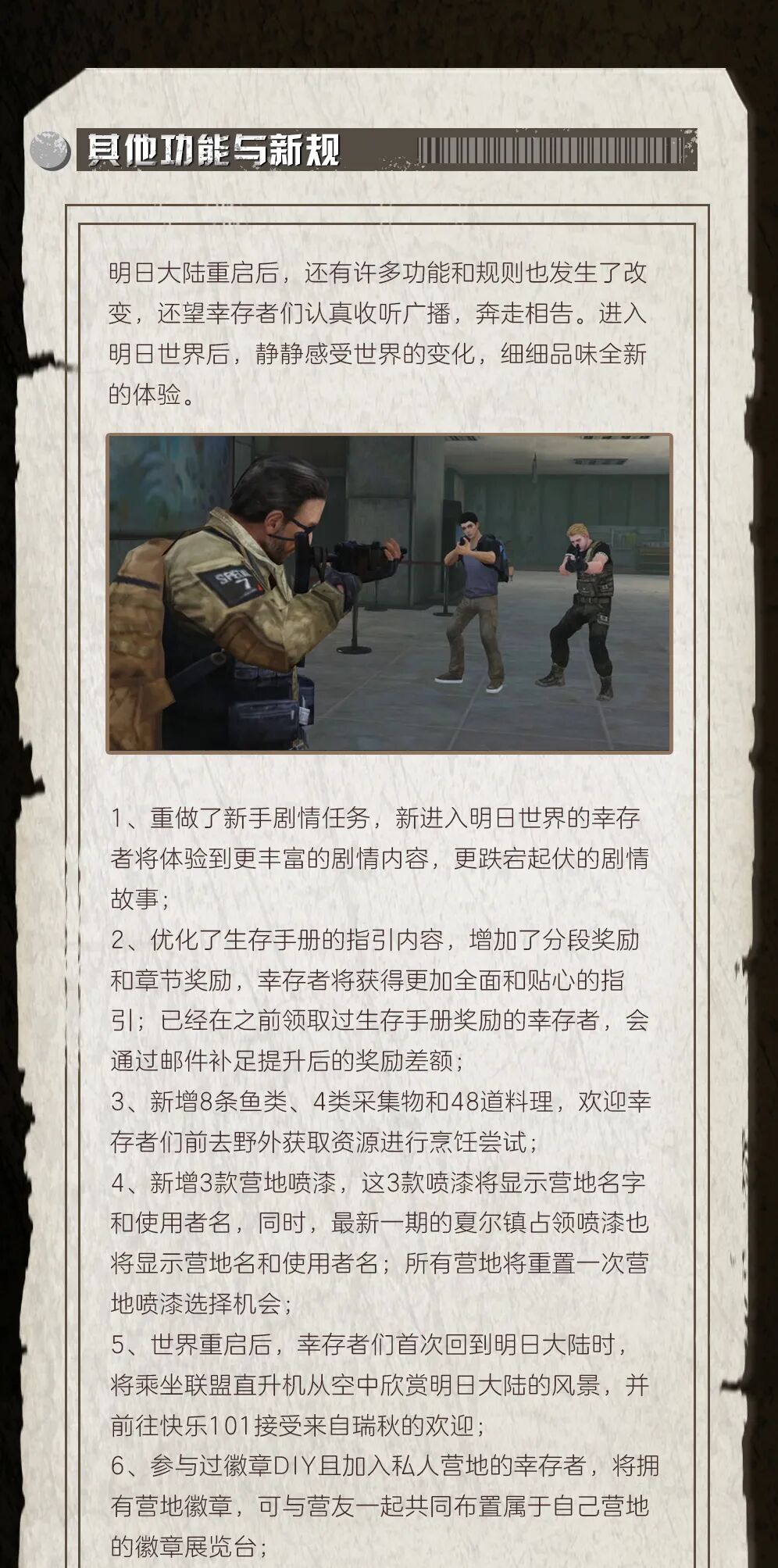 其他功能与新规

明日大陆重启后，还有许多功能和规则也发生了改变，还望幸存者们认真收听广播，奔走相告。进入明日世界后，静静感受世界的变化，细细品味全新的体验。

1、重做了新手剧情任务，新进入明日世界的幸存者将体验到更丰富的剧情内容，更跌宕起伏的剧情故事；
2、优化了生存手册的指引内容，增加了分段奖励和章节奖励，幸存者将获得更加全面和贴心的指引；已经在之前领取过生存手册奖励的幸存者，会通过邮件补足提升后的奖励差额；
3、新增8条鱼类、4类采集物和48道料理，欢迎幸存者们前去野外获取资源进行烹饪尝试；
4、新增3款营地喷漆，这3款喷漆将显示营地名字和使用者名，同时，最新一期的夏尔镇占领喷漆也将显示营地名和使用者名；所有营地将重置一次营地喷漆选择机会；
5、世界重启后，幸存者们首次回到明日大陆时，将乘坐联盟直升机从空中欣赏明日大陆的风景，并前往快乐101接受来自瑞秋的欢迎；
6、参与过徽章DIY且加入私人营地的幸存者，将拥有营地徽章，可与营友一起共同布置属于自己营地的徽章展览台；